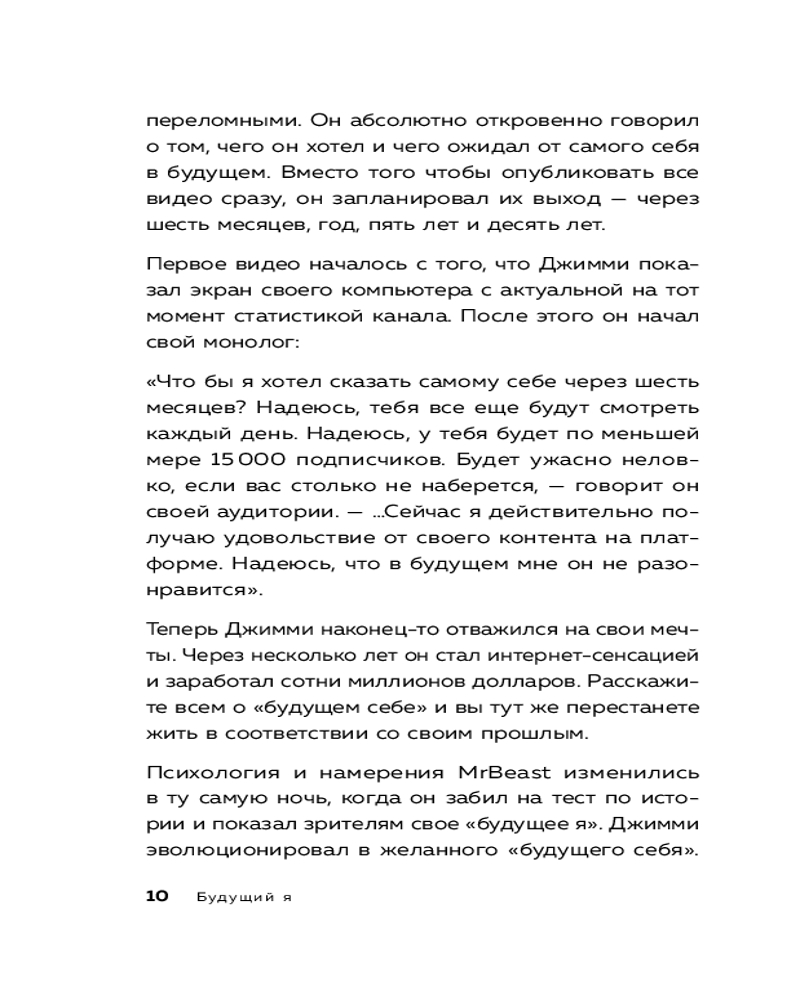 переломными. Он абсолютно откровенно говорил о том, чего он хотел и чего ожидал от самого себя в будущем. Вместо того чтобы опубликовать все видео сразу, он запланировал их выход — через шесть месяцев, год, пять лет и десять лет.

Первое видео началось с того, что Джимми показал экран своего компьютера с актуальной на тот момент статистикой канала. После этого он начал свой монолог:

«Что бы я хотел сказать самому себе через шесть месяцев? Надеюсь, тебя все еще будут смотреть каждый день. Надеюсь, у тебя будет по меньшей мере 15 000 подписчиков. Будет ужасно неловко, если вас столько не наберется, — говорит он своей аудитории. — ...Сейчас я действительно получаю удовольствие от своего контента на платформе. Надеюсь, что в будущем мне он не разонравится».

Теперь Джимми наконец-то отважился на свои мечты. Через несколько лет он стал интернет-сенсацией и заработал сотни миллионов долларов. Расскажите всем о «будущем себе» и вы тут же перестанете жить в соответствии со своим прошлым.

Психология и намерения MrBeast изменились в ту самую ночь, когда он забил на тест по истории и показал зрителям свое «будущее я». Джимми эволюционировал в желанного «будущего себя».

10 Будущий я